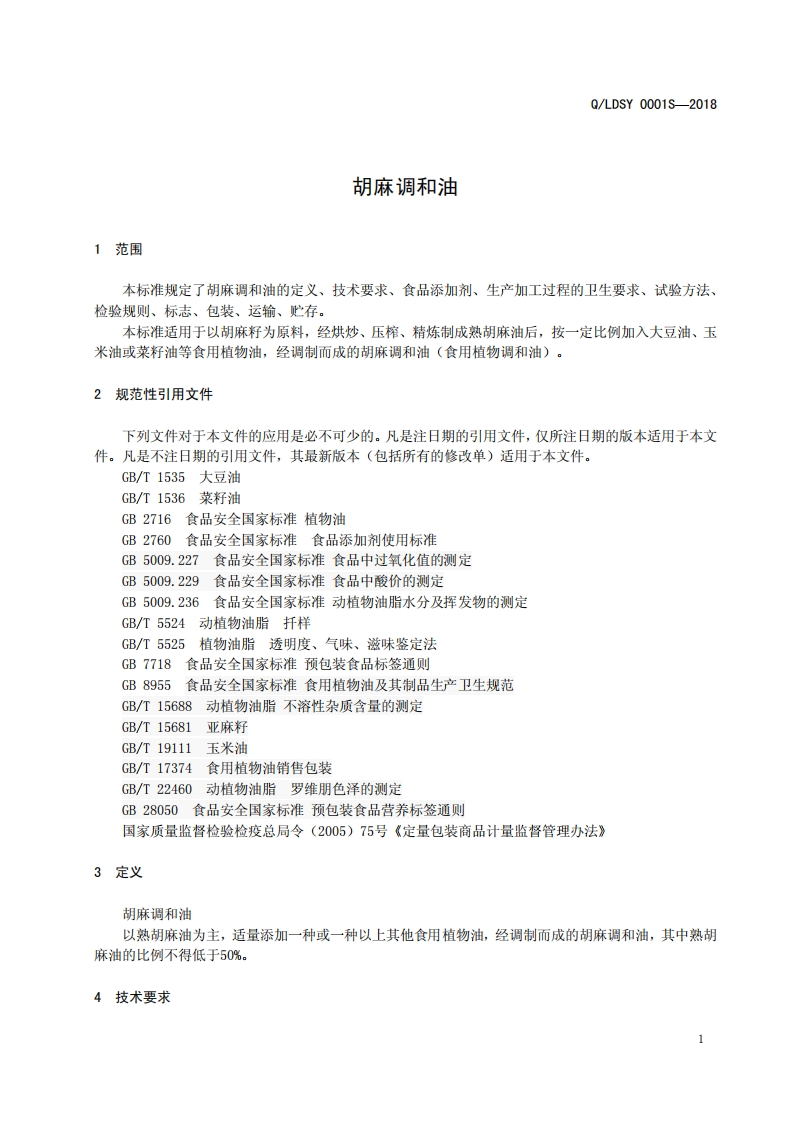 Q/LDSY 0001S—2018

胡麻调和油

1 范围

本标准规定了胡麻调和油的定义、技术要求、食品添加剂、生产加工过程的卫生要求、试验方法、检验规则、标志、包装、运输、贮存。

本标准适用于以胡麻籽为原料，经烘炒、压榨、精炼制成熟胡麻油后，按一定比例加入大豆油、玉米油或菜籽油等食用植物油，经调制而成的胡麻调和油（食用植物调和油）。

2 规范性引用文件

下列文件对于本文件的应用是必不可少的。凡是注日期的引用文件，仅所注日期的版本适用于本文件。凡是不注日期的引用文件，其最新版本（包括所有的修改单）适用于本文件。

GB/T 1535 大豆油
GB/T 1536 菜籽油
GB 2716 食品安全国家标准 植物油
GB 2760 食品安全国家标准 食品添加剂使用标准
GB 5009.227 食品安全国家标准 食品中过氧化值的测定
GB 5009.229 食品安全国家标准 食品中酸价的测定
GB 5009.236 食品安全国家标准 动植物油脂水分及挥发物的测定
GB/T 5524 动植物油脂 扦样
GB/T 5525 植物油脂 透明度、气味、滋味鉴定法
GB 7718 食品安全国家标准 预包装食品标签通则
GB 8955 食品安全国家标准 食用植物油及其制品生产卫生规范
GB/T 15688 动植物油脂 不溶性杂质含量的测定
GB/T 15681 亚麻籽
GB/T 19111 玉米油
GB/T 17374 食用植物油销售包装
GB/T 22460 动植物油脂 罗维朋色泽的测定
GB 28050 食品安全国家标准 预包装食品营养标签通则
国家质量监督检验检疫总局令（2005）75号《定量包装商品计量监督管理办法》

3 定义

胡麻调和油
以熟胡麻油为主，适量添加一种或一种以上其他食用植物油，经调制而成的胡麻调和油，其中熟胡麻油的比例不得低于50%。

4 技术要求

1